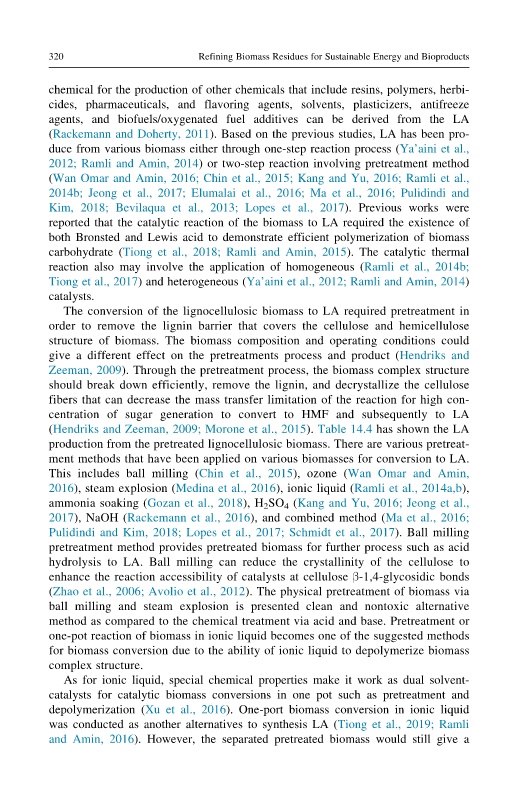 320 Refining Biomass Residues for Sustainable Energy and Bioproducts

chemical for the production of other chemicals that include resins, polymers, herbicides, pharmaceuticals, and flavoring agents, solvents, plasticizers, antifreeze agents, and biofuels/oxygenated fuel additives can be derived from the LA (Rackemann and Doherty, 2011). Based on the previous studies, LA has been produce from various biomass either through one-step reaction process (Ya'aini et al., 2012; Ramli and Amin, 2014) or two-step reaction involving pretreatment method (Wan Omar and Amin, 2016; Chin et al., 2015; Kang and Yu, 2016; Ramli et al., 2014b; Jeong et al., 2017; Elumalai et al., 2016; Ma et al., 2016; Pulidindi and Kim, 2018; Bevilaqua et al., 2013; Lopes et al., 2017). Previous works were reported that the catalytic reaction of the biomass to LA required the existence of both Bronsted and Lewis acid to demonstrate efficient polymerization of biomass carbohydrate (Tiong et al., 2018; Ramli and Amin, 2015). The catalytic thermal reaction also may involve the application of homogeneous (Ramli et al., 2014b; Tiong et al., 2017) and heterogeneous (Ya'aini et al., 2012; Ramli and Amin, 2014) catalysts.

The conversion of the lignocellulosic biomass to LA required pretreatment in order to remove the lignin barrier that covers the cellulose and hemicellulose structure of biomass. The biomass composition and operating conditions could give a different effect on the pretreatments process and product (Hendriks and Zeeman, 2009). Through the pretreatment process, the biomass complex structure should break down efficiently, remove the lignin, and decrystallize the cellulose fibers that can decrease the mass transfer limitation of the reaction for high concentration of sugar generation to convert to HMF and subsequently to LA (Hendriks and Zeeman, 2009; Morone et al., 2015). Table 14.4 has shown the LA production from the pretreated lignocellulosic biomass. There are various pretreatment methods that have been applied on various biomasses for conversion to LA. This includes ball milling (Chin et al., 2015), ozone (Wan Omar and Amin, 2016), steam explosion (Medina et al., 2016), ionic liquid (Ramli et al., 2014a,b), ammonia soaking (Gozan et al., 2018), $H_2SO_4$ (Kang and Yu, 2016; Jeong et al., 2017), NaOH (Rackemann et al., 2016), and combined method (Ma et al., 2016; Pulidindi and Kim, 2018; Lopes et al., 2017; Schmidt et al., 2017). Ball milling pretreatment method provides pretreated biomass for further process such as acid hydrolysis to LA. Ball milling can reduce the crystallinity of the cellulose to enhance the reaction accessibility of catalysts at cellulose $\beta$-1,4-glycosidic bonds (Zhao et al., 2006; Avolio et al., 2012). The physical pretreatment of biomass via ball milling and steam explosion is presented clean and nontoxic alternative method as compared to the chemical treatment via acid and base. Pretreatment or one-pot reaction of biomass in ionic liquid becomes one of the suggested methods for biomass conversion due to the ability of ionic liquid to depolymerize biomass complex structure.

As for ionic liquid, special chemical properties make it work as dual solvent-catalysts for catalytic biomass conversions in one pot such as pretreatment and depolymerization (Xu et al., 2016). One-port biomass conversion in ionic liquid was conducted as another alternatives to synthesis LA (Tiong et al., 2019; Ramli and Amin, 2016). However, the separated pretreated biomass would still give a